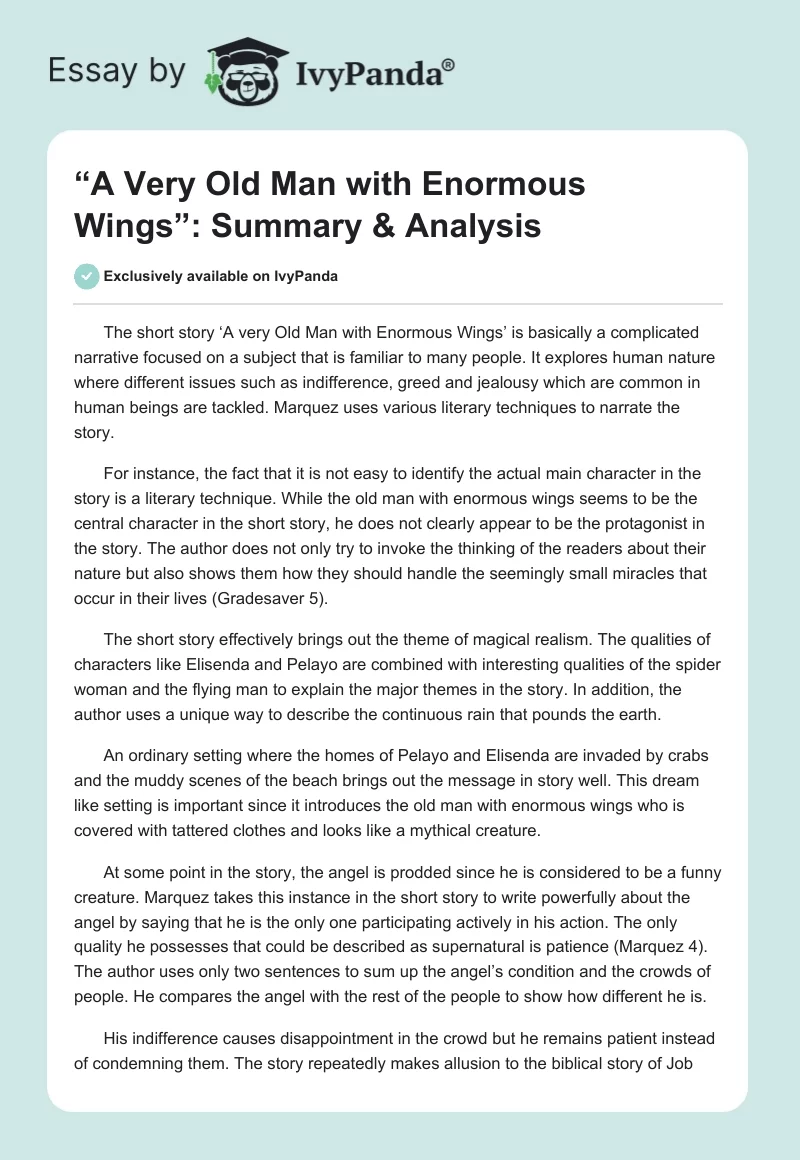 Essay by IvyPanda®

“A Very Old Man with Enormous Wings”: Summary & Analysis

Exclusively available on IvyPanda

The short story ‘A very Old Man with Enormous Wings’ is basically a complicated narrative focused on a subject that is familiar to many people. It explores human nature where different issues such as indifference, greed and jealousy which are common in human beings are tackled. Marquez uses various literary techniques to narrate the story.

For instance, the fact that it is not easy to identify the actual main character in the story is a literary technique. While the old man with enormous wings seems to be the central character in the short story, he does not clearly appear to be the protagonist in the story. The author does not only try to invoke the thinking of the readers about their nature but also shows them how they should handle the seemingly small miracles that occur in their lives (Gradesaver 5).

The short story effectively brings out the theme of magical realism. The qualities of characters like Elisenda and Pelayo are combined with interesting qualities of the spider woman and the flying man to explain the major themes in the story. In addition, the author uses a unique way to describe the continuous rain that pounds the earth.

An ordinary setting where the homes of Pelayo and Elisenda are invaded by crabs and the muddy scenes of the beach brings out the message in story well. This dream like setting is important since it introduces the old man with enormous wings who is covered with tattered clothes and looks like a mythical creature.

At some point in the story, the angel is prodded since he is considered to be a funny creature. Marquez takes this instance in the short story to write powerfully about the angel by saying that he is the only one participating actively in his action. The only quality he possesses that could be described as supernatural is patience (Marquez 4). The author uses only two sentences to sum up the angel’s condition and the crowds of people. He compares the angel with the rest of the people to show how different he is.

His indifference causes disappointment in the crowd but he remains patient instead of condemning them. The story repeatedly makes allusion to the biblical story of Job